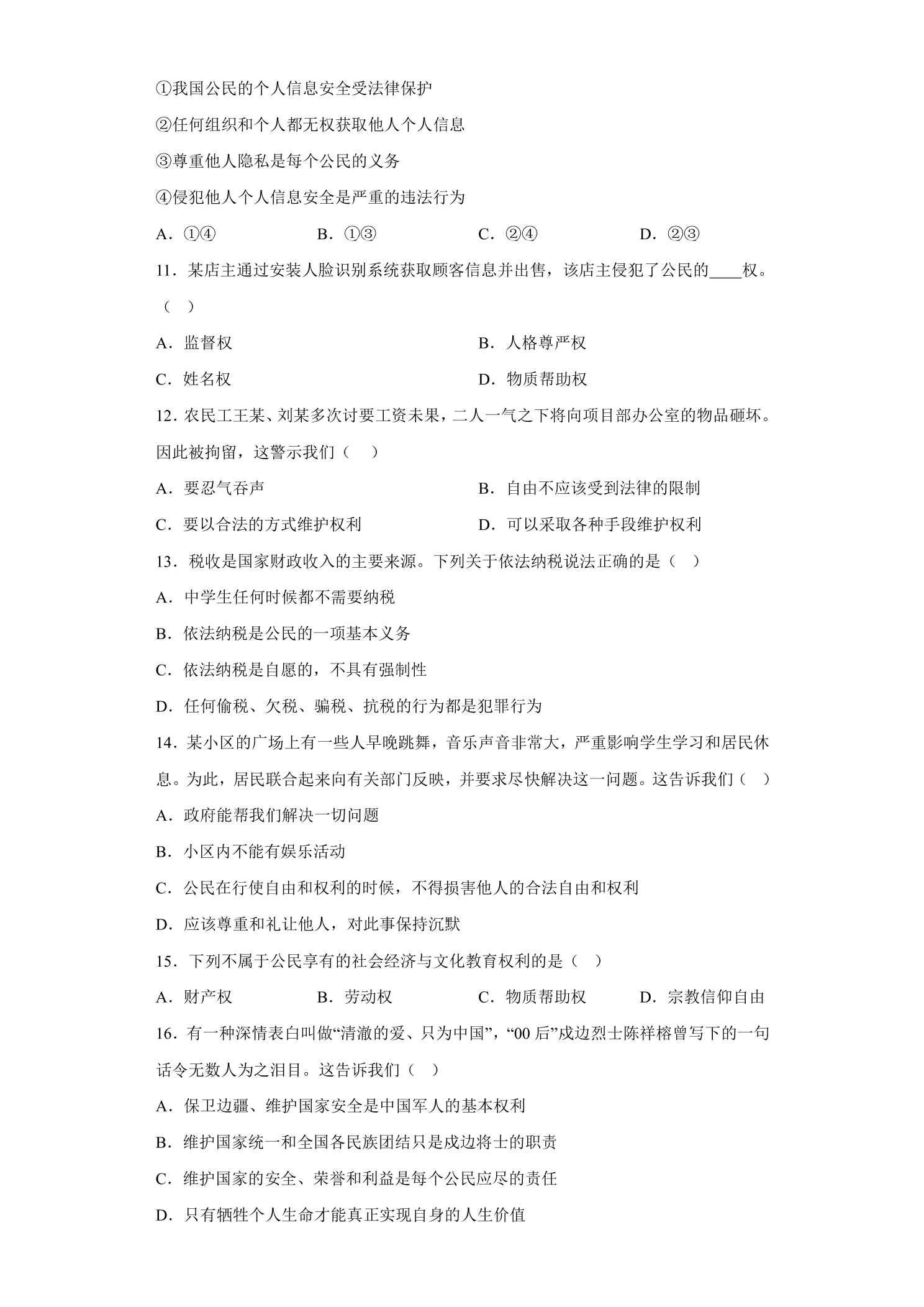 ①我国公民的个人信息安全受法律保护

②任何组织和个人都无权获取他人个人信息

③尊重他人隐私是每个公民的义务

④侵犯他人个人信息安全是严重的违法行为

A.①④ B.①③ C.②④ D.②③

11.某店主通过安装人脸识别系统获取顾客信息并出售，该店主侵犯了公民的____权。（ ）

A.监督权 B.人格尊严权

C.姓名权 D.物质帮助权

12.农民工王某、刘某多次讨要工资未果，二人一气之下将向项目部办公室的物品砸坏。因此被拘留，这警示我们（ ）

A.要忍气吞声 B.自由不应该受到法律的限制

C.要以合法的方式维护权利 D.可以采取各种手段维护权利

13.税收是国家财政收入的主要来源。下列关于依法纳税说法正确的是（ ）

A.中学生任何时候都不需要纳税

B.依法纳税是公民的一项基本义务

C.依法纳税是自愿的，不具有强制性

D.任何偷税、欠税、骗税、抗税的行为都是犯罪行为

14.某小区的广场上有一些人早晚跳舞，音乐声音非常大，严重影响学生学习和居民休息。为此，居民联合起来向有关部门反映，并要求尽快解决这一问题。这告诉我们（ ）

A.政府能帮我们解决一切问题

B.小区内不能有娱乐活动

C.公民在行使自由和权利的时候，不得损害他人的合法自由和权利

D.应该尊重和礼让他人，对此事保持沉默

15.下列不属于公民享有的社会经济与文化教育权利的是（ ）

A.财产权 B.劳动权 C.物质帮助权 D.宗教信仰自由

16.有一种深情表白叫做“清澈的爱、只为中国”，“00后”戍边烈士陈祥榕曾写下的一句话令无数人为之泪目。这告诉我们（ ）

A.保卫边疆、维护国家安全是中国军人的基本权利

B.维护国家统一和全国各民族团结只是戍边将士的职责

C.维护国家的安全、荣誉和利益是每个公民应尽的责任

D.只有牺牲个人生命才能真正实现自身的人生价值